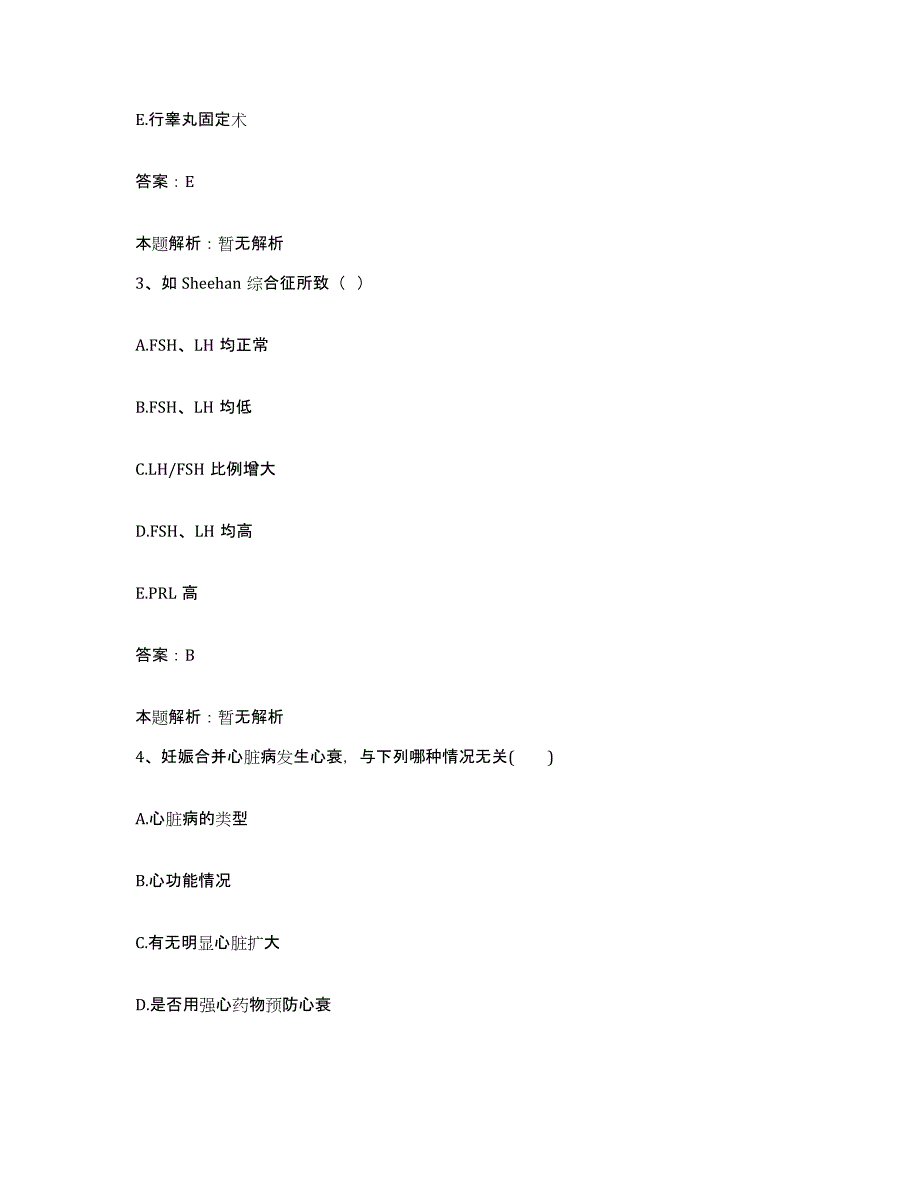 E.行睾丸固定术

答案：E

本题解析：暂无解析

3、如 Sheehan 综合征所致（ ）

A.FSH、LH 均正常

B.FSH、LH 均低

C.LH/FSH 比例增大

D.FSH、LH 均高

E.PRL 高

答案：B

本题解析：暂无解析

4、妊娠合并心脏病发生心衰，与下列哪种情况无关( )

A.心脏病的类型

B.心功能情况

C.有无明显心脏扩大

D.是否用强心药物预防心衰